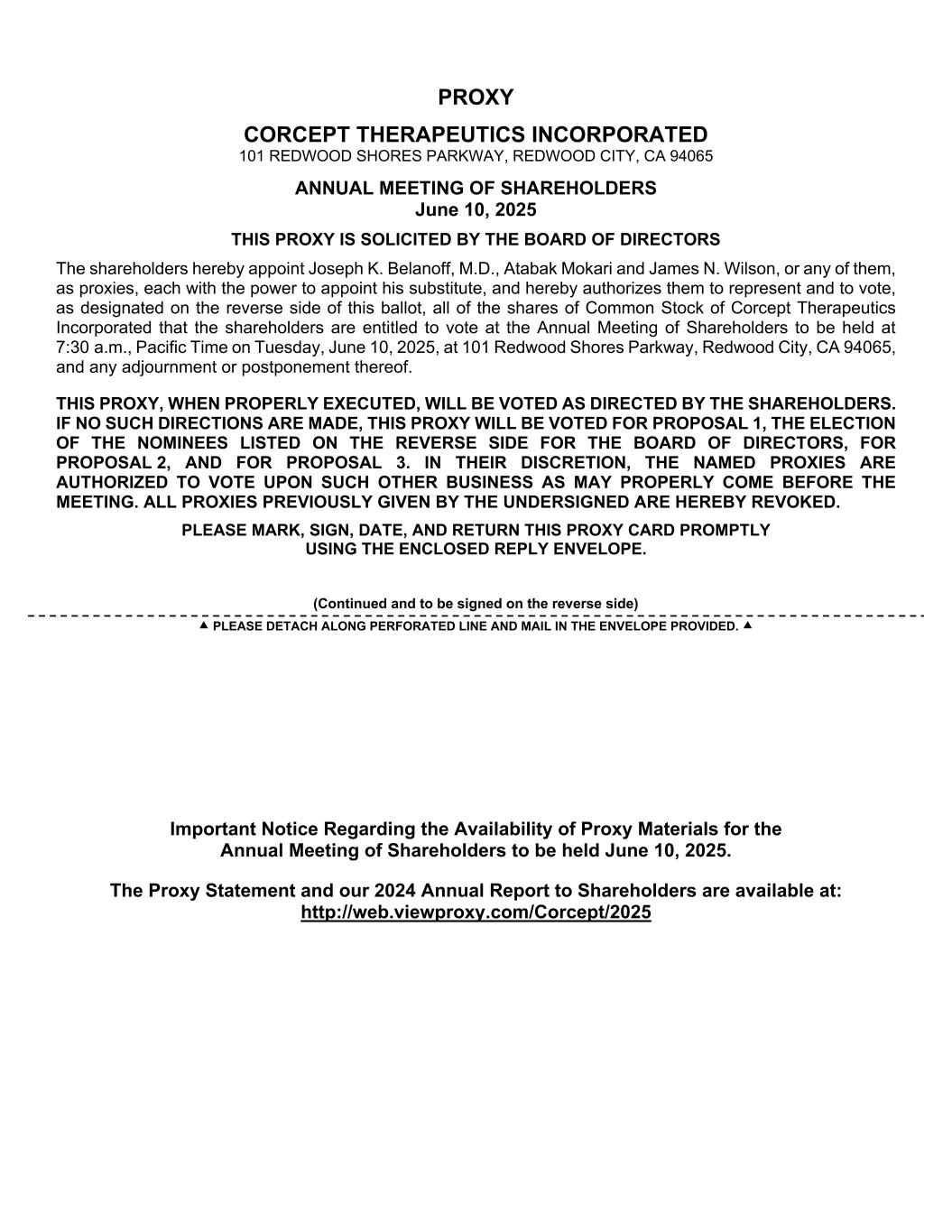 PROXY

CORCEPT THERAPEUTICS INCORPORATED
101 REDWOOD SHORES PARKWAY, REDWOOD CITY, CA 94065

ANNUAL MEETING OF SHAREHOLDERS
June 10, 2025

THIS PROXY IS SOLICITED BY THE BOARD OF DIRECTORS

The shareholders hereby appoint Joseph K. Belanoff, M.D., Atabak Mokari and James N. Wilson, or any of them, as proxies, each with the power to appoint his substitute, and hereby authorizes them to represent and to vote, as designated on the reverse side of this ballot, all of the shares of Common Stock of Corcept Therapeutics Incorporated that the shareholders are entitled to vote at the Annual Meeting of Shareholders to be held at 7:30 a.m., Pacific Time on Tuesday, June 10, 2025, at 101 Redwood Shores Parkway, Redwood City, CA 94065, and any adjournment or postponement thereof.

THIS PROXY, WHEN PROPERLY EXECUTED, WILL BE VOTED AS DIRECTED BY THE SHAREHOLDERS. IF NO SUCH DIRECTIONS ARE MADE, THIS PROXY WILL BE VOTED FOR PROPOSAL 1, THE ELECTION OF THE NOMINEES LISTED ON THE REVERSE SIDE FOR THE BOARD OF DIRECTORS, FOR PROPOSAL 2, AND FOR PROPOSAL 3. IN THEIR DISCRETION, THE NAMED PROXIES ARE AUTHORIZED TO VOTE UPON SUCH OTHER BUSINESS AS MAY PROPERLY COME BEFORE THE MEETING. ALL PROXIES PREVIOUSLY GIVEN BY THE UNDERSIGNED ARE HEREBY REVOKED.

PLEASE MARK, SIGN, DATE, AND RETURN THIS PROXY CARD PROMPTLY USING THE ENCLOSED REPLY ENVELOPE.

(Continued and to be signed on the reverse side)

▲ PLEASE DETACH ALONG PERFORATED LINE AND MAIL IN THE ENVELOPE PROVIDED. ▲

Important Notice Regarding the Availability of Proxy Materials for the Annual Meeting of Shareholders to be held June 10, 2025.

The Proxy Statement and our 2024 Annual Report to Shareholders are available at:
http://web.viewproxy.com/Corcept/2025